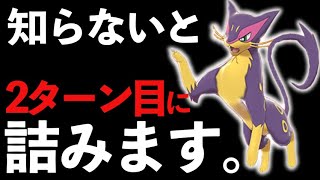 知らないと

2ターン目に
詰みます。